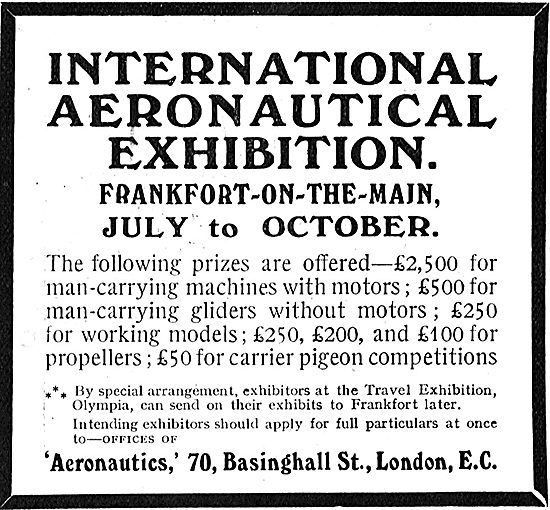 INTERNATIONAL AERONAUTICAL EXHIBITION.

FRANKFORT-ON-THE-MAIN, JULY to OCTOBER.

The following prizes are offered—£2,500 for man-carrying machines with motors; £500 for man-carrying gliders without motors; £250 for working models; £250, £200, and £100 for propellers; £50 for carrier pigeon competitions

⁂ By special arrangement, exhibitors at the Travel Exhibition, Olympia, can send on their exhibits to Frankfort later.

Intending exhibitors should apply for full particulars at once to—OFFICES OF

'Aeronautics,' 70, Basinghall St., London, E.C.